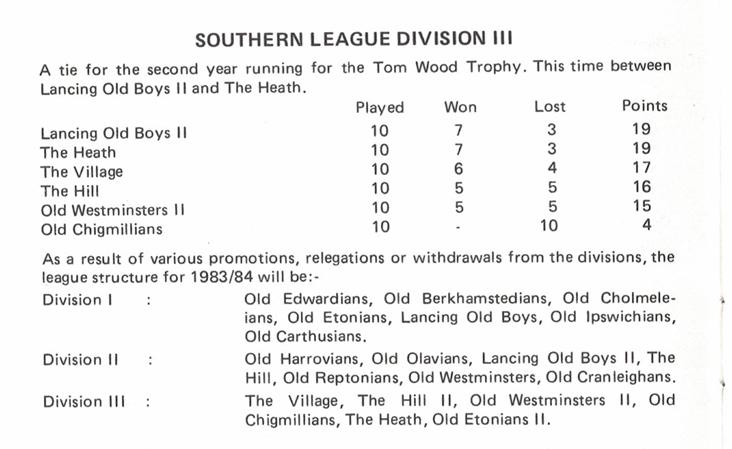 SOUTHERN LEAGUE DIVISION III

A tie for the second year running for the Tom Wood Trophy. This time between Lancing Old Boys II and The Heath.

| | Played | Won | Lost | Points |
|---|---|---|---|---|
| Lancing Old Boys II | 10 | 7 | 3 | 19 |
| The Heath | 10 | 7 | 3 | 19 |
| The Village | 10 | 6 | 4 | 17 |
| The Hill | 10 | 5 | 5 | 16 |
| Old Westminsters II | 10 | 5 | 5 | 15 |
| Old Chigmillians | 10 | - | 10 | 4 |

As a result of various promotions, relegations or withdrawals from the divisions, the league structure for 1983/84 will be:-

Division I : Old Edwardians, Old Berkhamstedians, Old Cholmeleians, Old Etonians, Lancing Old Boys, Old Ipswichians, Old Carthusians.

Division II : Old Harrovians, Old Olavians, Lancing Old Boys II, The Hill, Old Reptonians, Old Westminsters, Old Cranleighans.

Division III : The Village, The Hill II, Old Westminsters II, Old Chigmillians, The Heath, Old Etonians II.